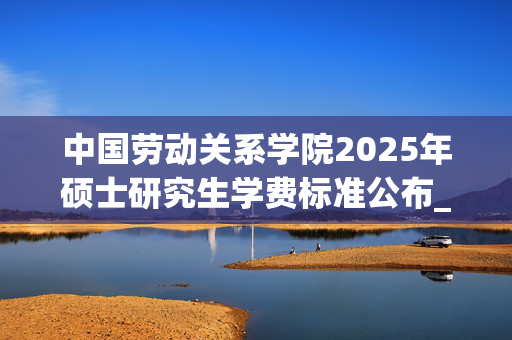 中国劳动关系学院2025年硕士研究生学费标准公布_